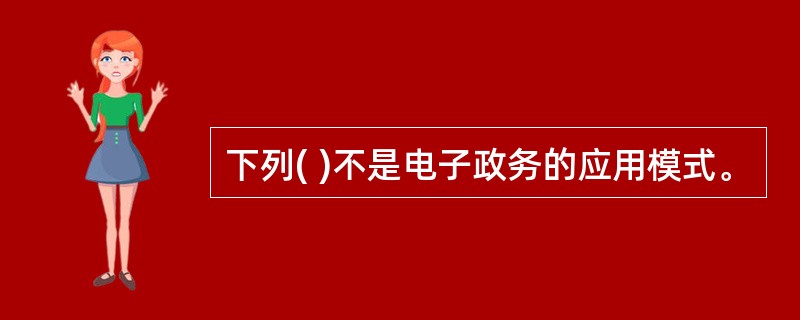 下列( )不是电子政务的应用模式。